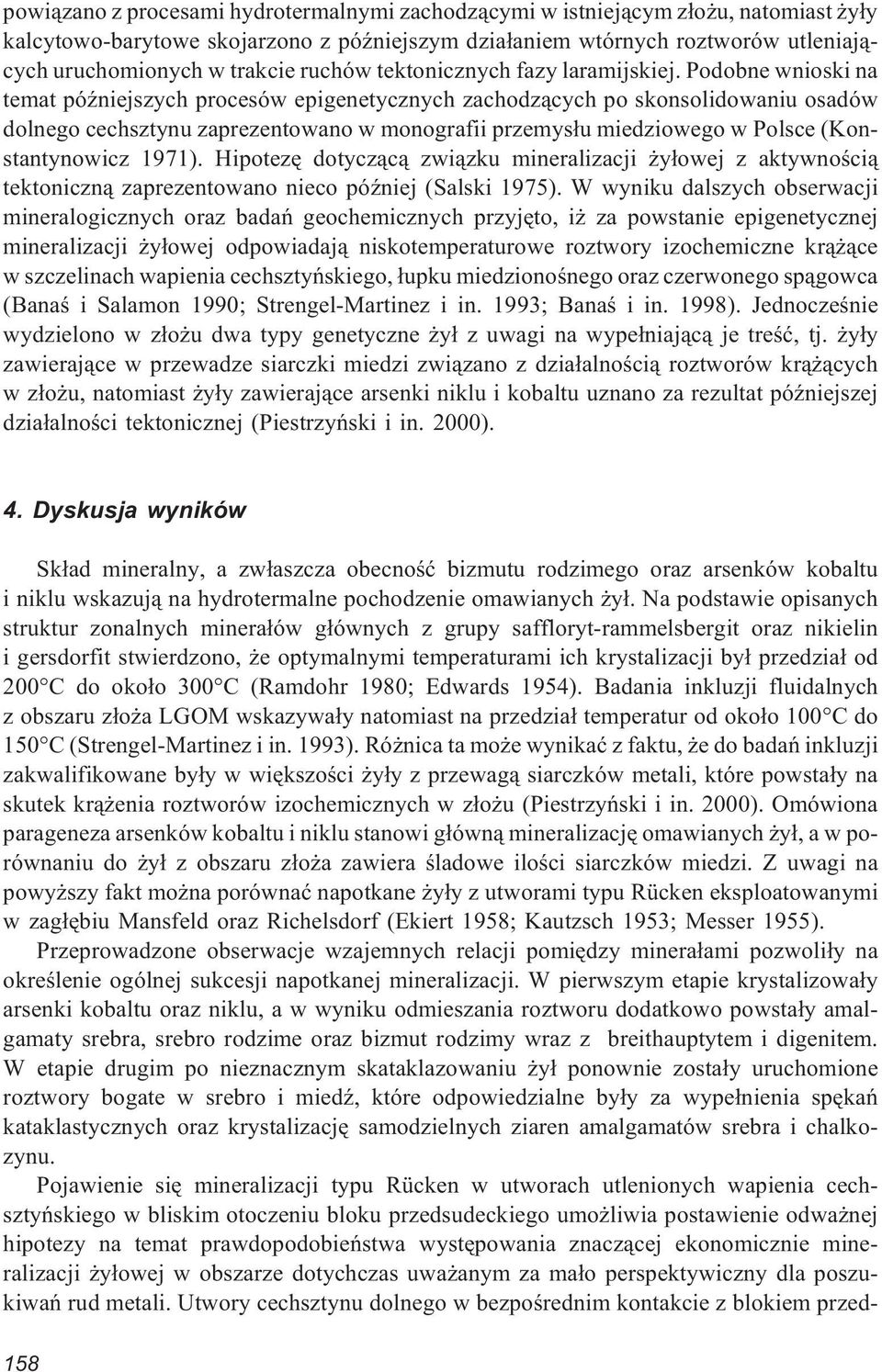 powiązano z procesami hydrotermalnymi zachodzącymi w istniejącym złożu, natomiast żyły kalcytowo-barytowe skojarzono z późniejszym działaniem wtórnych roztworów utleniających uruchomionych w trakcie ruchów tektonicznych fazy laramijskiej. Podobne wnioski na temat późniejszych procesów epigenetycznych zachodzących po skonsolidowaniu osadów dolnego cechsztynu zaprezentowano w monografii przemysłu miedziowego w Polsce (Konstantynowicz 1971). Hipotezę dotyczącą związku mineralizacji żyłowej z aktywnością tektoniczną zaprezentowano nieco później (Salski 1975). W wyniku dalszych obserwacji mineralogicznych oraz badań geochemicznych przyjęto, iż za powstanie epigenetycznej mineralizacji żyłowej odpowiadają niskotemperaturowe roztwory izochemiczne krążące w szczelinach wapienia cechsztyńskiego, łupku miedzionośnego oraz czerwonego spągowca (Banaś i Salamon 1990; Strengel-Martinez i in. 1993; Banaś i in. 1998). Jednocześnie wydzielono w złożu dwa typy genetyczne żył z uwagi na wypełniającą je treść, tj. żyły zawierające w przewadze siarczki miedzi związano z działalnością roztworów krążących w złożu, natomiast żyły zawierające arsenki niklu i kobaltu uznano za rezultat późniejszej działalności tektonicznej (Piestrzyński i in. 2000).

4. Dyskusja wyników

Skład mineralny, a zwłaszcza obecność bizmutu rodzimego oraz arsenków kobaltu i niklu wskazują na hydrotermalne pochodzenie omawianych żył. Na podstawie opisanych struktur zonalnych minerałów głównych z grupy saffloryt-rammelsbergit oraz nikielin i gersdorfit stwierdzono, że optymalnymi temperaturami ich krystalizacji był przedział od 200°C do około 300°C (Ramdohr 1980; Edwards 1954). Badania inkluzji fluidalnych z obszaru złoża LGOM wskazywały natomiast na przedział temperatur od około 100°C do 150°C (Strengel-Martinez i in. 1993). Różnica ta może wynikać z faktu, że do badań inkluzji zakwalifikowane były w większości żyły z przewagą siarczków metali, które powstały na skutek krążenia roztworów izochemicznych w złożu (Piestrzyński i in. 2000). Omówiona parageneza arsenków kobaltu i niklu stanowi główną mineralizację omawianych żył, a w porównaniu do żył z obszaru złoża zawiera śladowe ilości siarczków miedzi. Z uwagi na powyższy fakt można porównać napotkane żyły z utworami typu Rücken eksploatowanymi w zagłębiu Mansfeld oraz Richelsdorf (Ekiert 1958; Kautzsch 1953; Messer 1955).

Przeprowadzone obserwacje wzajemnych relacji pomiędzy minerałami pozwoliły na określenie ogólnej sukcesji napotkanej mineralizacji. W pierwszym etapie krystalizowały arsenki kobaltu oraz niklu, a w wyniku odmieszania roztworu dodatkowo powstały amalgamaty srebra, srebro rodzime oraz bizmut rodzimy wraz z breithauptytem i digenitem. W etapie drugim po nieznacznym skataklazowaniu żył ponownie zostały uruchomione roztwory bogate w srebro i miedź, które odpowiedzialne były za wypełnienia spękań kataklastycznych oraz krystalizację samodzielnych ziaren amalgamatów srebra i chalkozynu.

Pojawienie się mineralizacji typu Rücken w utworach utlenionych wapienia cechsztyńskiego w bliskim otoczeniu bloku przedsudeckiego umożliwia postawienie odważnej hipotezy na temat prawdopodobieństwa występowania znaczącej ekonomicznie mineralizacji żyłowej w obszarze dotychczas uważanym za mało perspektywiczny dla poszukiwań rud metali. Utwory cechsztynu dolnego w bezpośrednim kontakcie z blokiem przed-

158